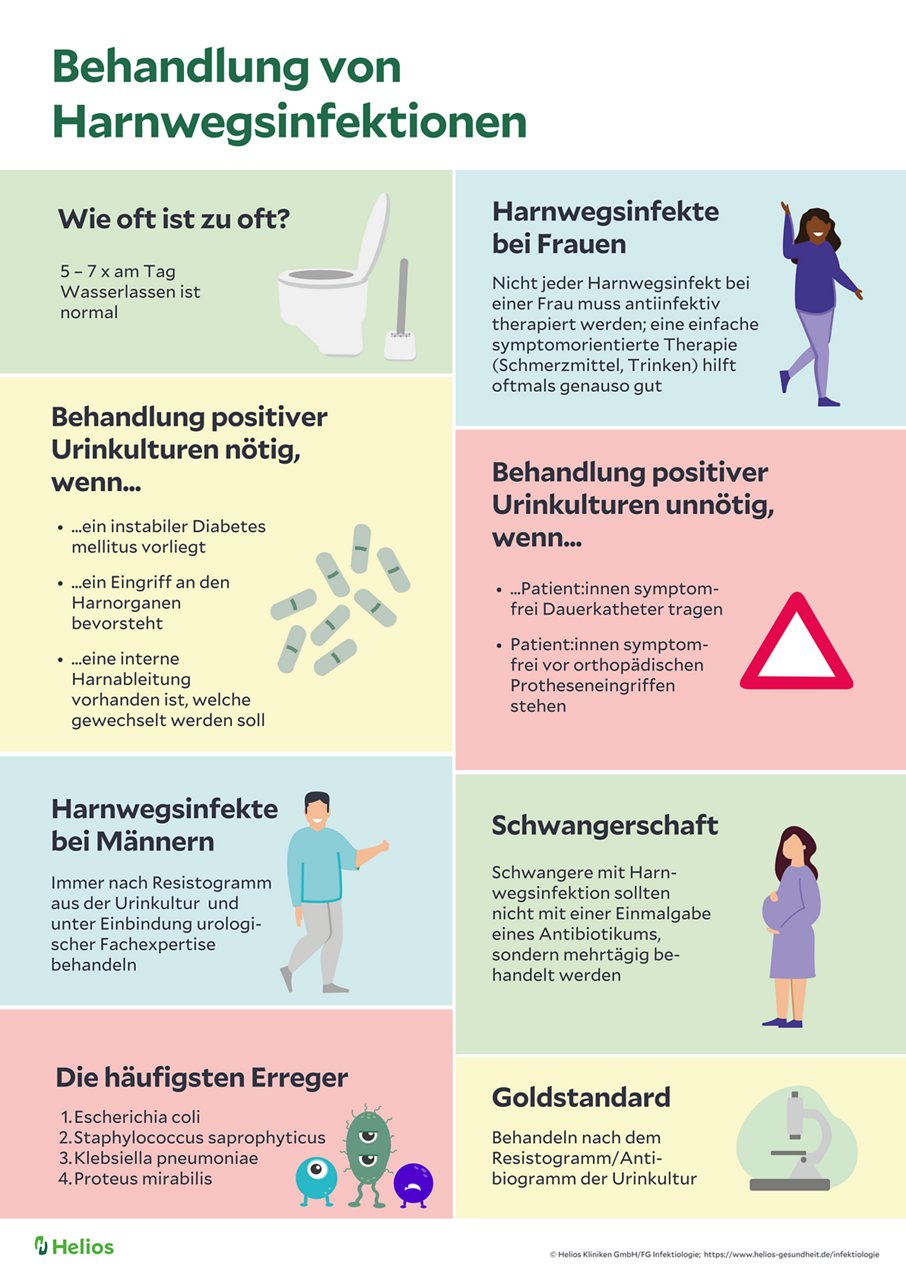 Behandlung von Harnwegsinfektionen

Wie oft ist zu oft?

5 – 7 x am Tag Wasserlassen ist normal

Behandlung positiver Urinkulturen nötig, wenn...

- ...ein instabiler Diabetes mellitus vorliegt
- ...ein Eingriff an den Harnorganen bevorsteht
- ...eine interne Harnableitung vorhanden ist, welche gewechselt werden soll

Harnwegsinfekte bei Männern

Immer nach Resistogramm aus der Urinkultur und unter Einbindung urologischer Fachexpertise behandeln

Die häufigsten Erreger

1. Escherichia coli
2. Staphylococcus saprophyticus
3. Klebsiella pneumoniae
4. Proteus mirabilis

Harnwegsinfekte bei Frauen

Nicht jeder Harnwegsinfekt bei einer Frau muss antiinfektiv therapiert werden; eine einfache symptomorientierte Therapie (Schmerzmittel, Trinken) hilft oftmals genauso gut

Behandlung positiver Urinkulturen unnötig, wenn...

- ...Patient:innen symptomfrei Dauerkatheter tragen
- Patient:innen symptomfrei vor orthopädischen Protheseneingriffen stehen

Schwangerschaft

Schwangere mit Harnwegsinfektion sollten nicht mit einer Einmalgabe eines Antibiotikums, sondern mehrtägig behandelt werden

Goldstandard

Behandeln nach dem Resistogramm/Antibiogramm der Urinkultur

Helios

© Helios Kliniken GmbH/FG Infektiologie; https://www.helios-gesundheit.de/infektiologie